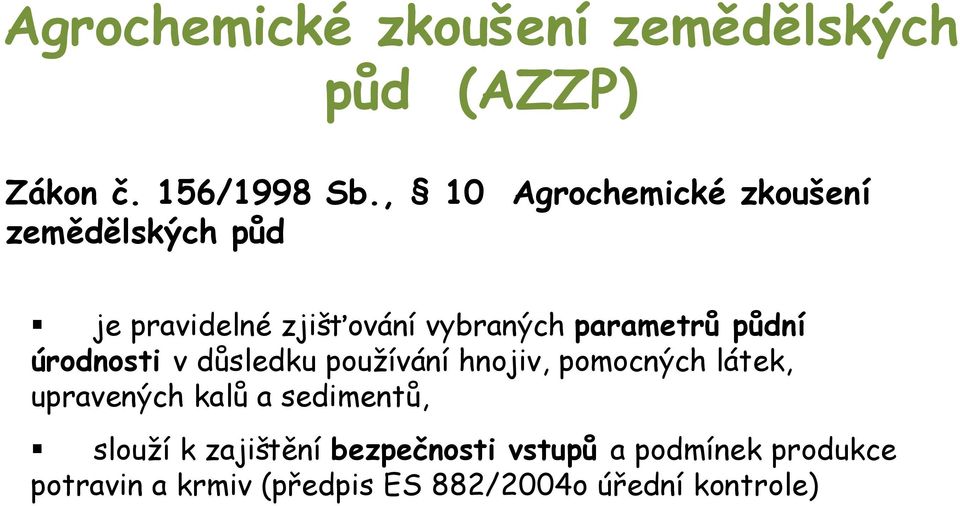 Agrochemické zkoušení zemědělských půd (AZZP)

Zákon č. 156/1998 Sb., § 10 Agrochemické zkoušení zemědělských půd

▪ je pravidelné zjišťování vybraných parametrů půdní úrodnosti v důsledku používání hnojiv, pomocných látek, upravených kalů a sedimentů,

▪ slouží k zajištění bezpečnosti vstupů a podmínek produkce potravin a krmiv (předpis ES 882/2004o úřední kontrole)